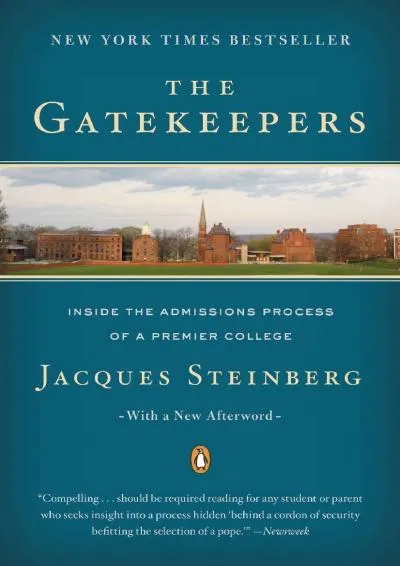 NEW YORK TIMES BESTSELLER

THE GATEKEEPERS

INSIDE THE ADMISSIONS PROCESS OF A PREMIER COLLEGE

JACQUES STEINBERG

-With a New Afterword-

"Compelling . . . should be required reading for any student or parent who seeks insight into a process hidden 'behind a cordon of security befitting the selection of a pope.'" —Newsweek